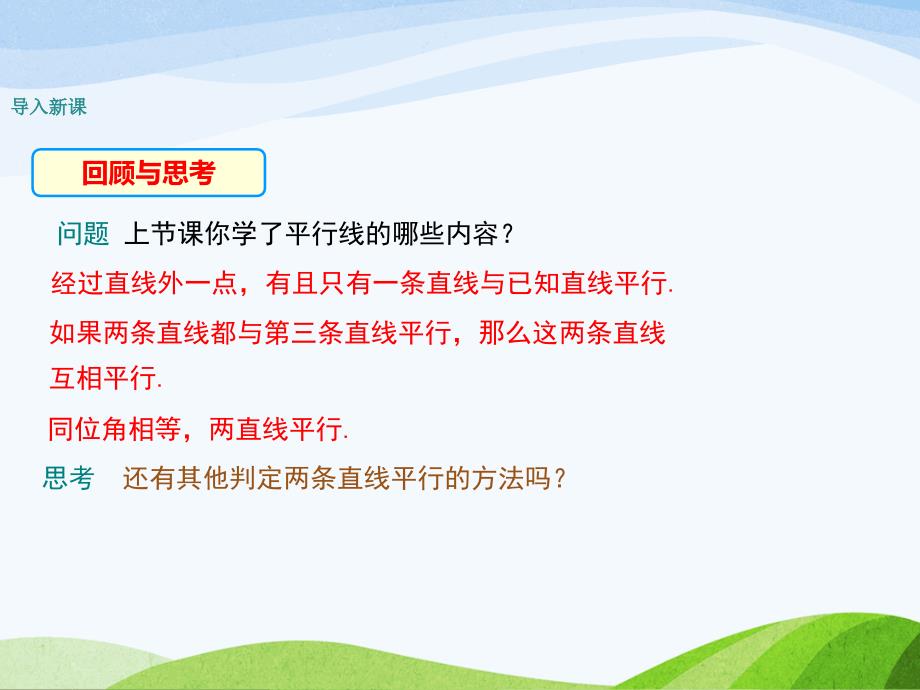 导入新课

回顾与思考

问题 上节课你学了平行线的哪些内容？

经过直线外一点，有且只有一条直线与已知直线平行.

如果两条直线都与第三条直线平行，那么这两条直线互相平行.

同位角相等，两直线平行.

思考 还有其他判定两条直线平行的方法吗？